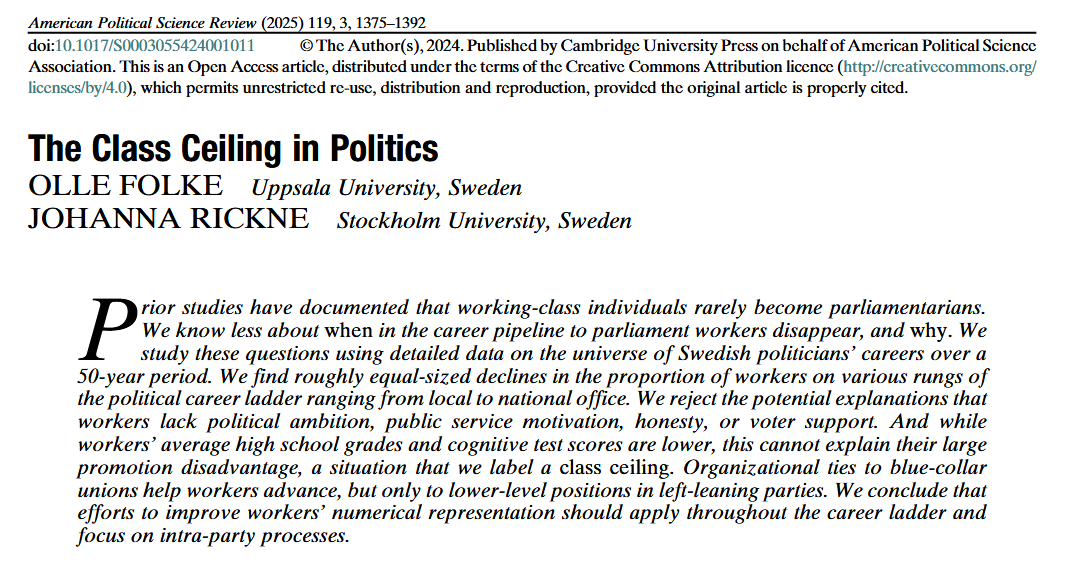 American Political Science Review (2025) 119, 3, 1375–1392
doi:10.1017/S0003055424001011 © The Author(s), 2024. Published by Cambridge University Press on behalf of American Political Science Association. This is an Open Access article, distributed under the terms of the Creative Commons Attribution licence (http://creativecommons.org/licenses/by/4.0), which permits unrestricted re-use, distribution and reproduction, provided the original article is properly cited.

The Class Ceiling in Politics
OLLE FOLKE Uppsala University, Sweden
JOHANNA RICKNE Stockholm University, Sweden

Prior studies have documented that working-class individuals rarely become parliamentarians. We know less about when in the career pipeline to parliament workers disappear, and why. We study these questions using detailed data on the universe of Swedish politicians' careers over a 50-year period. We find roughly equal-sized declines in the proportion of workers on various rungs of the political career ladder ranging from local to national office. We reject the potential explanations that workers lack political ambition, public service motivation, honesty, or voter support. And while workers' average high school grades and cognitive test scores are lower, this cannot explain their large promotion disadvantage, a situation that we label a class ceiling. Organizational ties to blue-collar unions help workers advance, but only to lower-level positions in left-leaning parties. We conclude that efforts to improve workers' numerical representation should apply throughout the career ladder and focus on intra-party processes.